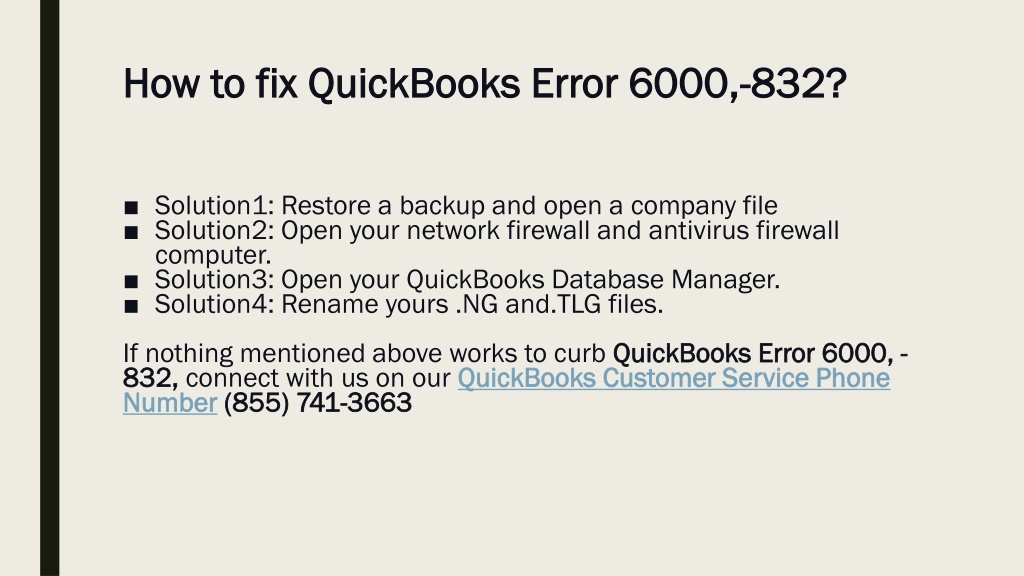 How to fix QuickBooks Error 6000,-832?

• Solution1: Restore a backup and open a company file
• Solution2: Open your network firewall and antivirus firewall computer.
• Solution3: Open your QuickBooks Database Manager.
• Solution4: Rename yours .NG and.TLG files.

If nothing mentioned above works to curb QuickBooks Error 6000, -832, connect with us on our QuickBooks Customer Service Phone Number (855) 741-3663